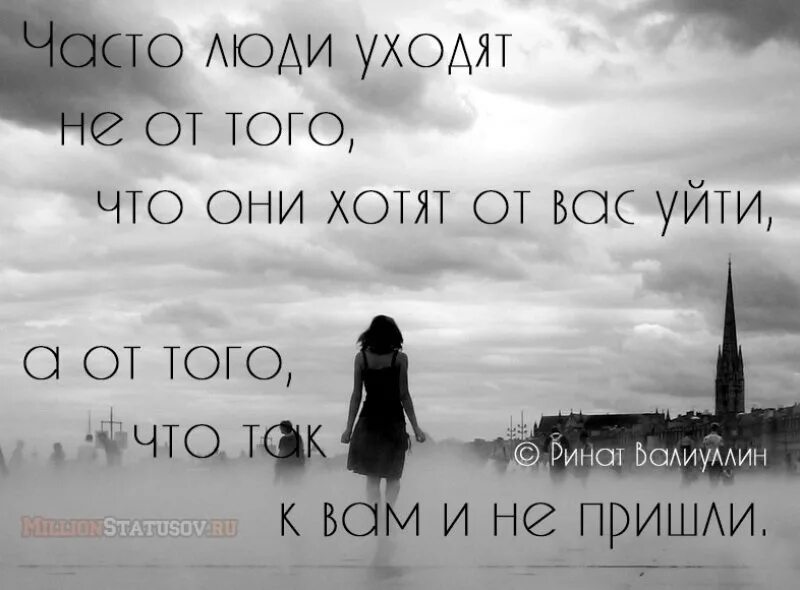 Часто люди уходят не от того, что они хотят от вас уйти,

а от того, что так к вам и не пришли.

© Ринат Валиуллин

MillionStatusov.ru